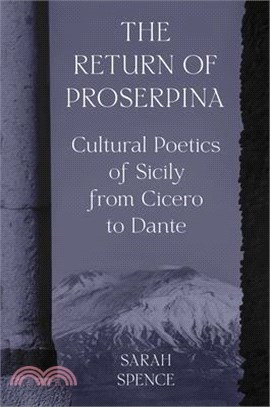 THE RETURN OF PROSERPINA

Cultural Poetics of Sicily from Cicero to Dante

SARAH SPENCE